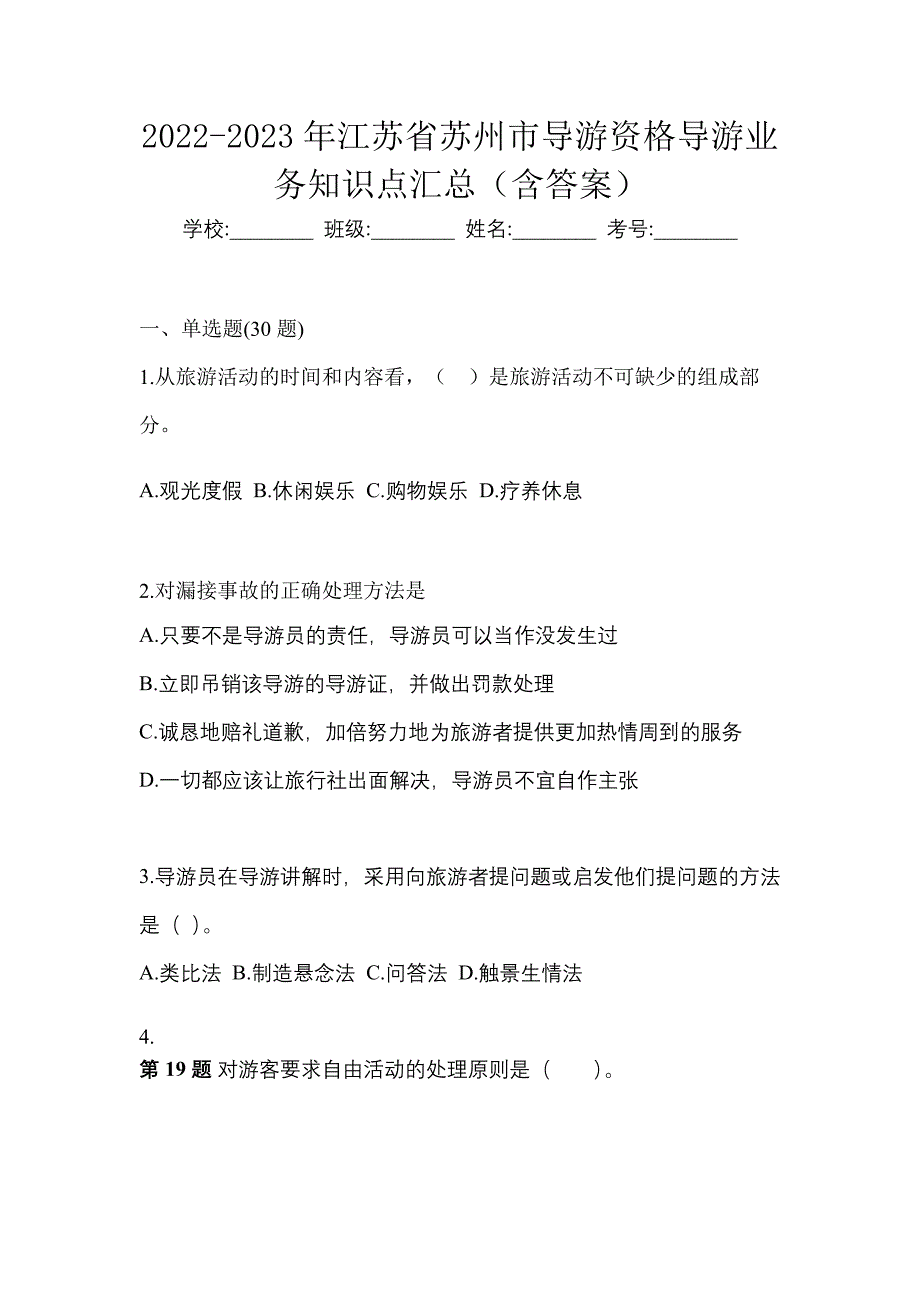 2022-2023 年江苏省苏州市导游资格导游业务知识点汇总（含答案）

学校:________ 班级:________ 姓名:________ 考号:________

一、单选题(30 题)

1.从旅游活动的时间和内容看，（ ）是旅游活动不可缺少的组成部分。

A.观光度假 B.休闲娱乐 C.购物娱乐 D.疗养休息

2.对漏接事故的正确处理方法是

A.只要不是导游员的责任，导游员可以当作没发生过

B.立即吊销该导游的导游证，并做出罚款处理

C.诚恳地赔礼道歉，加倍努力地为旅游者提供更加热情周到的服务

D.一切都应该让旅行社出面解决，导游员不宜自作主张

3.导游员在导游讲解时，采用向旅游者提问题或启发他们提问题的方法是（ ）。

A.类比法 B.制造悬念法 C.问答法 D.触景生情法

4.
第 19 题 对游客要求自由活动的处理原则是（ ）。